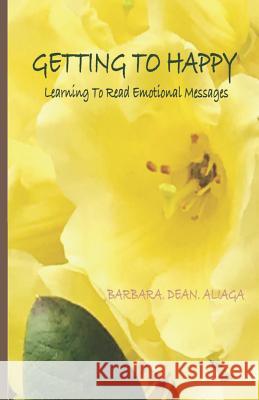 GETTING TO HAPPY
Learning To Read Emotional Messages

BARBARA. DEAN. ALIAGA

Kraina Książek